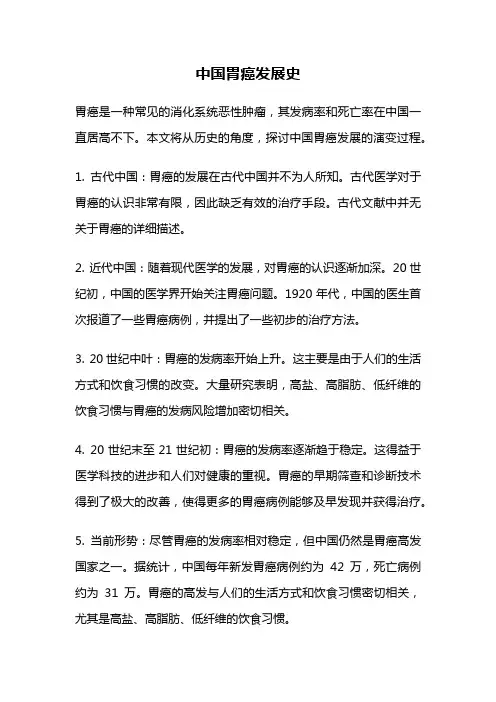 中国胃癌发展史

胃癌是一种常见的消化系统恶性肿瘤，其发病率和死亡率在中国一直居高不下。本文将从历史的角度，探讨中国胃癌发展的演变过程。

1. 古代中国：胃癌的发展在古代中国并不为人所知。古代医学对于胃癌的认识非常有限，因此缺乏有效的治疗手段。古代文献中并无关于胃癌的详细描述。

2. 近代中国：随着现代医学的发展，对胃癌的认识逐渐加深。20 世纪初，中国的医学界开始关注胃癌问题。1920 年代，中国的医生首次报道了一些胃癌病例，并提出了一些初步的治疗方法。

3. 20 世纪中叶：胃癌的发病率开始上升。这主要是由于人们的生活方式和饮食习惯的改变。大量研究表明，高盐、高脂肪、低纤维的饮食习惯与胃癌的发病风险增加密切相关。

4. 20 世纪末至 21 世纪初：胃癌的发病率逐渐趋于稳定。这得益于医学科技的进步和人们对健康的重视。胃癌的早期筛查和诊断技术得到了极大的改善，使得更多的胃癌病例能够及早发现并获得治疗。

5. 当前形势：尽管胃癌的发病率相对稳定，但中国仍然是胃癌高发国家之一。据统计，中国每年新发胃癌病例约为 42 万，死亡病例约为 31 万。胃癌的高发与人们的生活方式和饮食习惯密切相关，尤其是高盐、高脂肪、低纤维的饮食习惯。